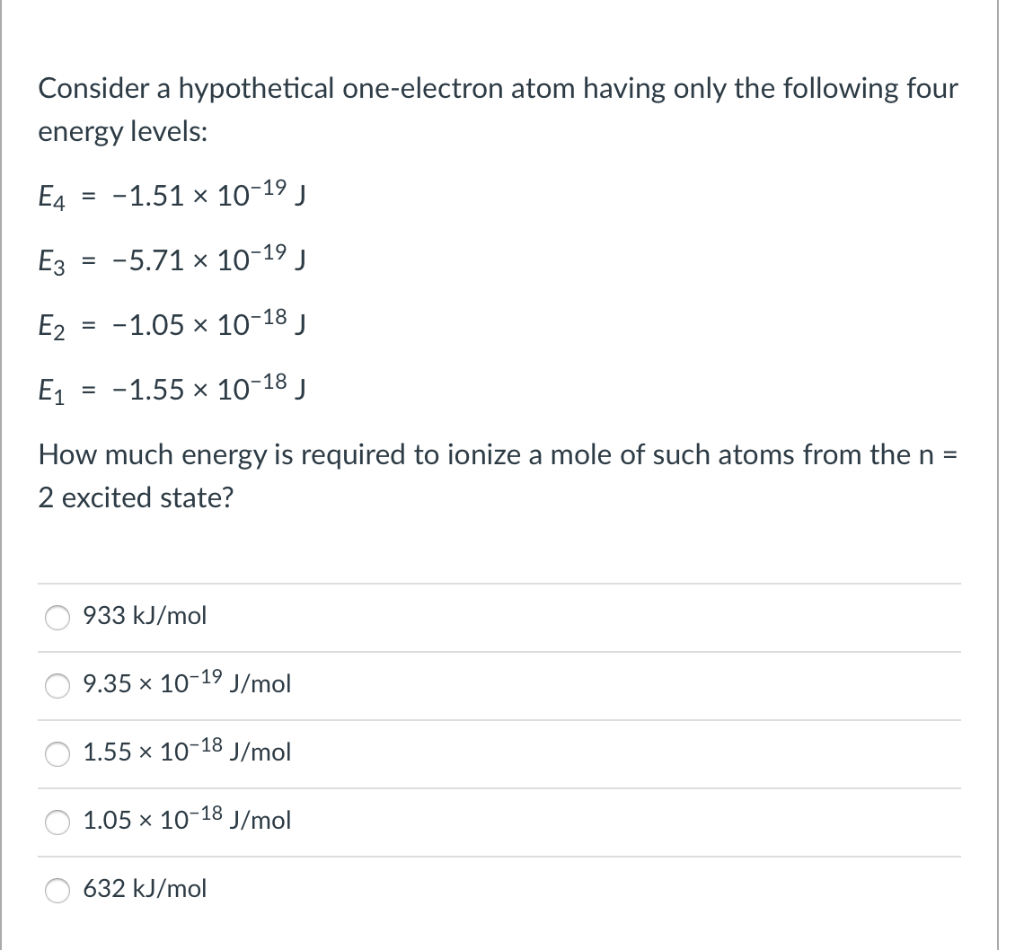 Consider a hypothetical one-electron atom having only the following four energy levels:

$E_4 = -1.51 \times 10^{-19}$ J

$E_3 = -5.71 \times 10^{-19}$ J

$E_2 = -1.05 \times 10^{-18}$ J

$E_1 = -1.55 \times 10^{-18}$ J

How much energy is required to ionize a mole of such atoms from the n = 2 excited state?

933 kJ/mol

$9.35 \times 10^{-19}$ J/mol

$1.55 \times 10^{-18}$ J/mol

$1.05 \times 10^{-18}$ J/mol

632 kJ/mol